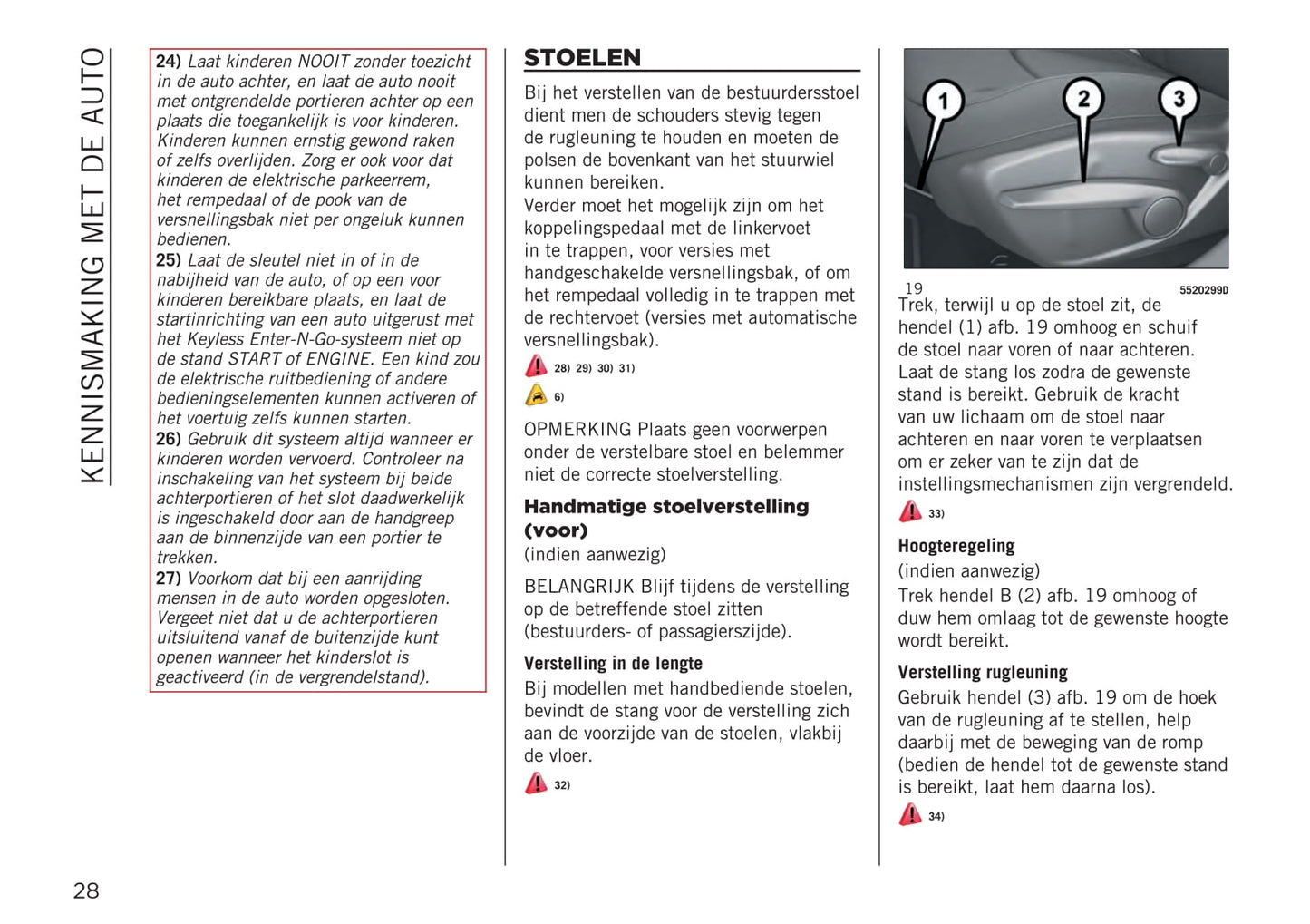 KENNISMAKING MET DE AUTO

24) Laat kinderen NOOIT zonder toezicht in de auto achter, en laat de auto nooit met ontgrendelde portieren achter op een plaats die toegankelijk is voor kinderen. Kinderen kunnen ernstig gewond raken of zelfs overlijden. Zorg er ook voor dat kinderen de elektrische parkeerrem, het rempedaal of de pook van de versnellingsbak niet per ongeluk kunnen bedienen.
25) Laat de sleutel niet in of in de nabijheid van de auto, of op een voor kinderen bereikbare plaats, en laat de startinrichting van een auto uitgerust met het Keyless Enter-N-Go-systeem niet op de stand START of ENGINE. Een kind zou de elektrische ruitbediening of andere bedieningselementen kunnen activeren of het voertuig zelfs kunnen starten.
26) Gebruik dit systeem altijd wanneer er kinderen worden vervoerd. Controleer na inschakeling van het systeem bij beide achterportieren of het slot daadwerkelijk is ingeschakeld door aan de handgreep aan de binnenzijde van een portier te trekken.
27) Voorkom dat bij een aanrijding mensen in de auto worden opgesloten. Vergeet niet dat u de achterportieren uitsluitend vanaf de buitenzijde kunt openen wanneer het kinderslot is geactiveerd (in de vergrendelstand).

STOELEN

Bij het verstellen van de bestuurdersstoel dient men de schouders stevig tegen de rugleuning te houden en moeten de polsen de bovenkant van het stuurwiel kunnen bereiken.
Verder moet het mogelijk zijn om het koppelingspedaal met de linkervoet in te trappen, voor versies met handgeschakelde versnellingsbak, of om het rempedaal volledig in te trappen met de rechtervoet (versies met automatische versnellingsbak).

28) 29) 30) 31)

6)

OPMERKING Plaats geen voorwerpen onder de verstelbare stoel en belemmer niet de correcte stoelverstelling.

Handmatige stoelverstelling (voor)
(indien aanwezig)

BELANGRIJK Blijf tijdens de verstelling op de betreffende stoel zitten (bestuurders- of passagierszijde).

Verstelling in de lengte
Bij modellen met handbediende stoelen, bevindt de stang voor de verstelling zich aan de voorzijde van de stoelen, vlakbij de vloer.

32)

1 2 3

19 55202990

Trek, terwijl u op de stoel zit, de hendel (1) afb. 19 omhoog en schuif de stoel naar voren of naar achteren. Laat de stang los zodra de gewenste stand is bereikt. Gebruik de kracht van uw lichaam om de stoel naar achteren en naar voren te verplaatsen om er zeker van te zijn dat de instellingsmechanismen zijn vergrendeld.

33)

Hoogteregeling
(indien aanwezig)
Trek hendel B (2) afb. 19 omhoog of duw hem omlaag tot de gewenste hoogte wordt bereikt.

Verstelling rugleuning
Gebruik hendel (3) afb. 19 om de hoek van de rugleuning af te stellen, help daarbij met de beweging van de romp (bedien de hendel tot de gewenste stand is bereikt, laat hem daarna los).

34)

28